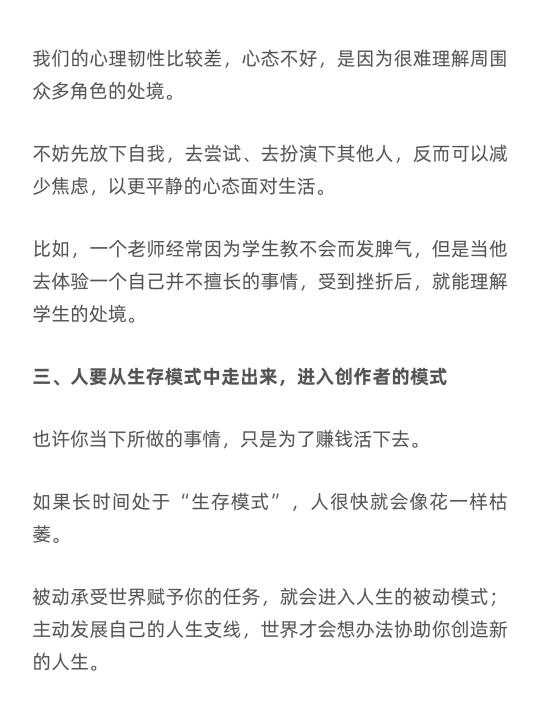 我们的心理韧性比较差，心态不好，是因为很难理解周围众多角色的处境。

不妨先放下自我，去尝试、去扮演下其他人，反而可以减少焦虑，以更平静的心态面对生活。

比如，一个老师经常因为学生教不会而发脾气，但是当他去体验一个自己并不擅长的事情，受到挫折后，就能理解学生的处境。

三、人要从生存模式中走出来，进入创作者的模式

也许你当下所做的事情，只是为了赚钱活下去。

如果长时间处于“生存模式”，人很快就会像花一样枯萎。

被动承受世界赋予你的任务，就会进入人生的被动模式；主动发展自己的人生支线，世界才会想办法协助你创造新的人生。